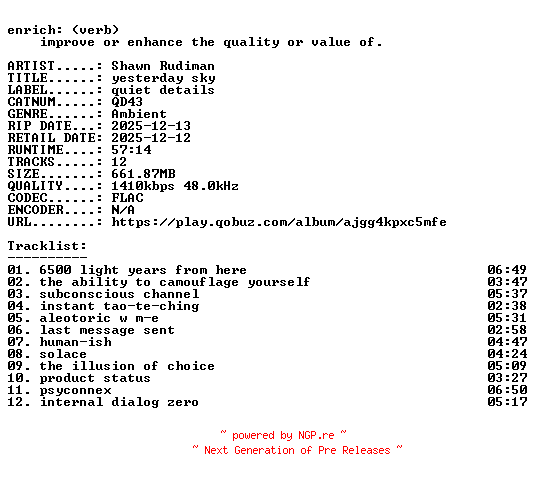 enrich: (verb)
improve or enhance the quality or value of.

ARTIST.....: Shawn Rudiman
TITLE......: yesterday sky
LABEL......: quiet details
CATNUM.....: QD43
GENRE......: Ambient
RIP DATE...: 2025-12-13
RETAIL DATE: 2025-12-12
RUNTIME....: 57:14
TRACKS.....: 12
SIZE.......: 661.87MB
QUALITY....: 1410kbps 48.0kHz
CODEC......: FLAC
ENCODER....: N/A
URL........: https://play.qobuz.com/album/ajgg4kpxc5mfe

Tracklist:
----------

01. 6500 light years from here 06:49
02. the ability to camouflage yourself 03:47
03. subconscious channel 05:37
04. instant tao-te-ching 02:38
05. aleotoric w m-e 05:31
06. last message sent 02:58
07. human-ish 04:47
08. solace 04:24
09. the illusion of choice 05:09
10. product status 03:27
11. psyconnex 06:50
12. internal dialog zero 05:17

~ powered by NGP.re ~
~ Next Generation of Pre Releases ~